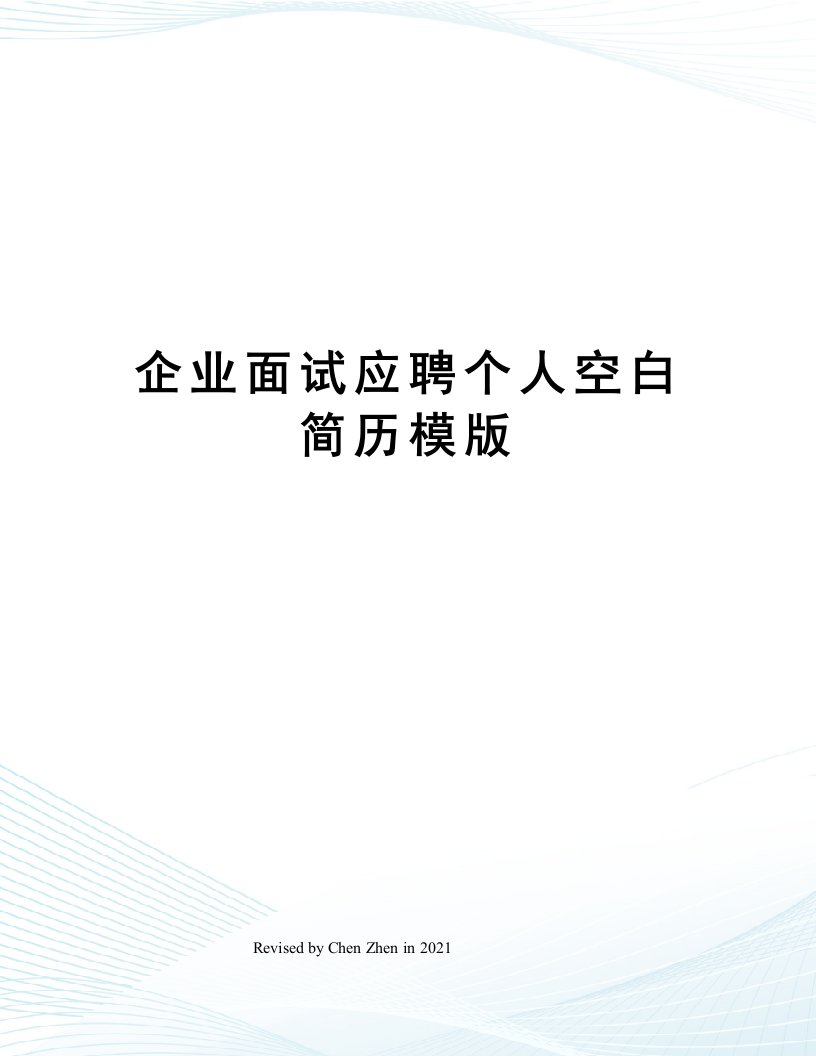 企业面试应聘个人空白简历模版

Revised by Chen Zhen in 2021